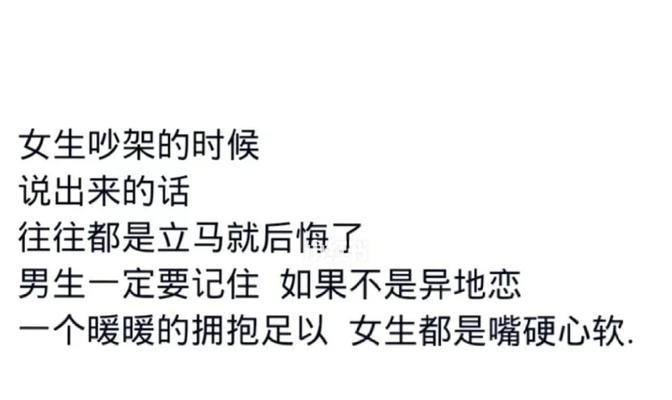 女生吵架的时候
说出来的话
往往都是立马就后悔了
男生一定要记住 如果不是异地恋
一个暖暖的拥抱足以 女生都是嘴硬心软.